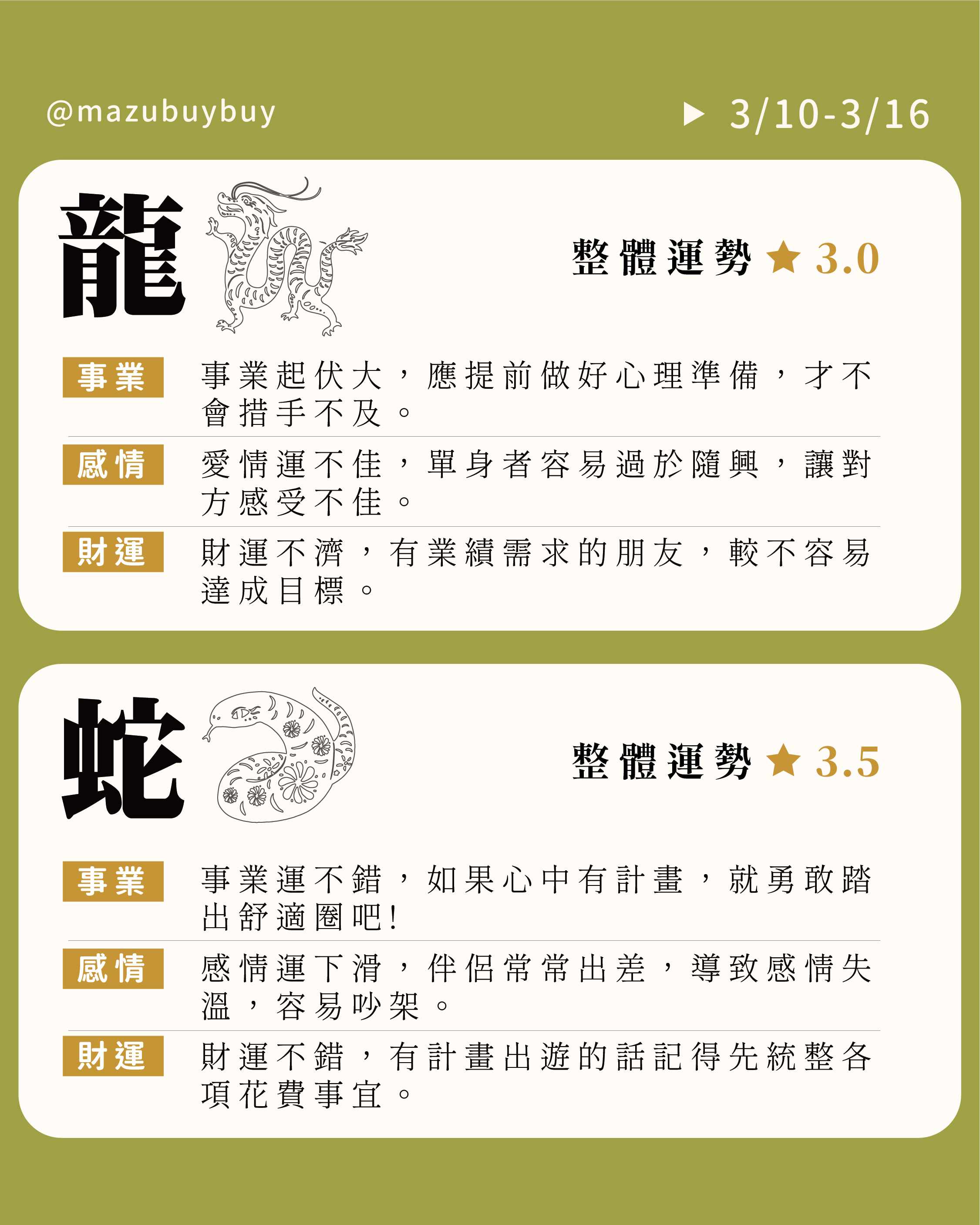 @mazubuybuy

▶ 3/10-3/16

龍

整體運勢 ★ 3.0

事業

事業起伏大，應提前做好心理準備，才不會措手不及。

感情

愛情運不佳，單身者容易過於隨興，讓對方感受不佳。

財運

財運不濟，有業績需求的朋友，較不容易達成目標。

蛇

整體運勢 ★ 3.5

事業

事業運不錯，如果心中有計畫，就勇敢踏出舒適圈吧!

感情

感情運下滑，伴侶常常出差，導致感情失溫，容易吵架。

財運

財運不錯，有計畫出遊的話記得先統整各項花費事宜。